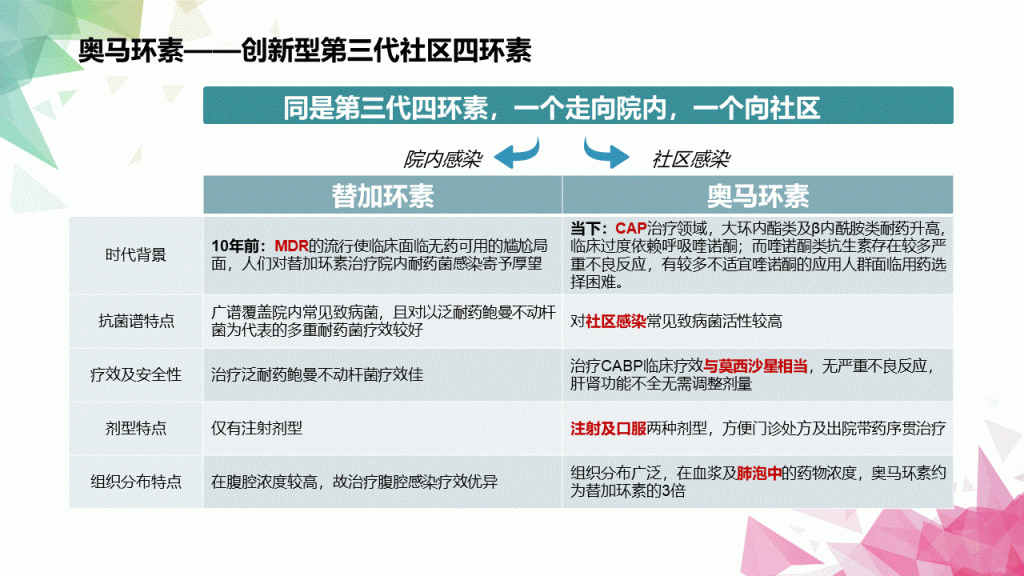 奥马环素——创新型第三代社区四环素

同是第三代四环素，一个走向院内，一个向社区

院内感染

社区感染

| | 替加环素 | 奥马环素 |
|---|---|---|
| 时代背景 | 10年前：MDR的流行使临床面临无药可用的尴尬局面，人们对替加环素治疗院内耐药菌感染寄予厚望 | 当下：CAP治疗领域，大环内酯类及β内酰胺类耐药升高，临床过度依赖呼吸喹诺酮；而喹诺酮类抗生素存在较多严重不良反应，有较多不适宜喹诺酮的应用人群面临用药选择困难。 |
| 抗菌谱特点 | 广谱覆盖院内常见致病菌，且对以泛耐药鲍曼不动杆菌为代表的多重耐药菌疗效较好 | 对社区感染常见致病菌活性较高 |
| 疗效及安全性 | 治疗泛耐药鲍曼不动杆菌疗效佳 | 治疗CABP临床疗效与莫西沙星相当，无严重不良反应，肝肾功能不全无需调整剂量 |
| 剂型特点 | 仅有注射剂型 | 注射及口服两种剂型，方便门诊处方及出院带药序贯治疗 |
| 组织分布特点 | 在腹腔浓度较高，故治疗腹腔感染疗效优异 | 组织分布广泛，在血浆及肺泡中的药物浓度，奥马环素约为替加环素的3倍 |